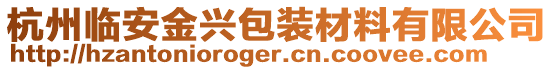 杭州临安金兴包装材料有限公司
http://hzantonioroger.cn.coovee.com